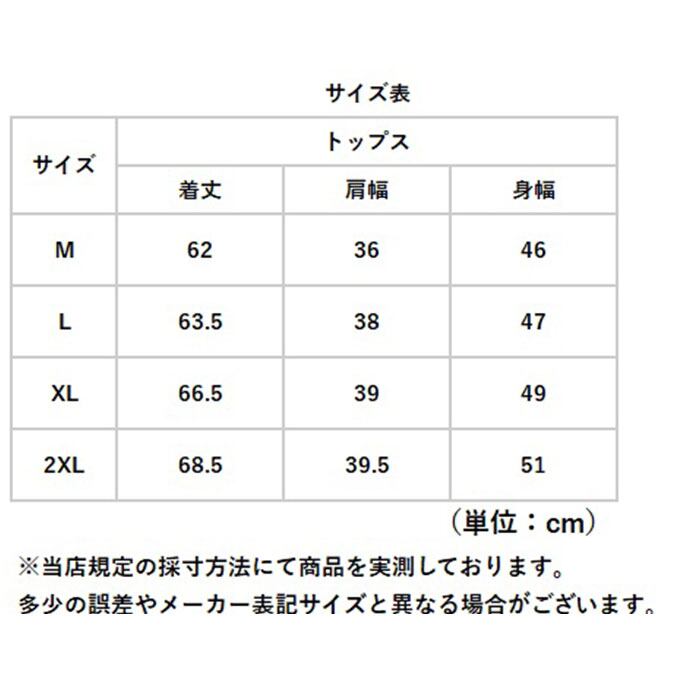 サイズ表

| サイズ | トップス | | |
|---|---|---|---|
| | 着丈 | 肩幅 | 身幅 |
| M | 62 | 36 | 46 |
| L | 63.5 | 38 | 47 |
| XL | 66.5 | 39 | 49 |
| 2XL | 68.5 | 39.5 | 51 |

（単位：cm）

※当店規定の採寸方法にて商品を実測しております。
多少の誤差やメーカー表記サイズと異なる場合がございます。